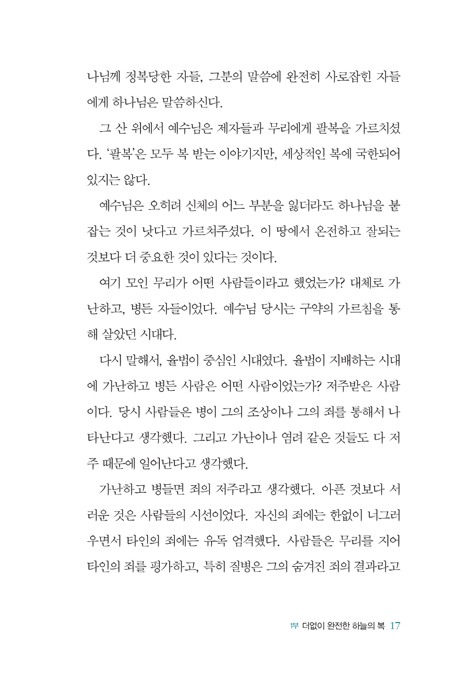 나님께 정복당한 자들, 그분의 말씀에 완전히 사로잡힌 자들에게 하나님은 말씀하신다.

그 산 위에서 예수님은 제자들과 무리에게 팔복을 가르치셨다. '팔복'은 모두 복 받는 이야기지만, 세상적인 복에 국한되어 있지는 않다.

예수님은 오히려 신체의 어느 부분을 잃더라도 하나님을 붙잡는 것이 낫다고 가르쳐주셨다. 이 땅에서 온전하고 잘되는 것보다 더 중요한 것이 있다는 것이다.

여기 모인 무리가 어떤 사람들이라고 했었는가? 대체로 가난하고, 병든 자들이었다. 예수님 당시는 구약의 가르침을 통해 살았던 시대다.

다시 말해서, 율법이 중심인 시대였다. 율법이 지배하는 시대에 가난하고 병든 사람은 어떤 사람이었는가? 저주받은 사람이다. 당시 사람들은 병이 그의 조상이나 그의 죄를 통해서 나타난다고 생각했다. 그리고 가난이나 염려 같은 것들도 다 저주 때문에 일어난다고 생각했다.

가난하고 병들면 죄의 저주라고 생각했다. 아픈 것보다 서러운 것은 사람들의 시선이었다. 자신의 죄에는 한없이 너그러우면서 타인의 죄에는 유독 엄격했다. 사람들은 무리를 지어 타인의 죄를 평가하고, 특히 질병은 그의 숨겨진 죄의 결과라고

1부 더없이 완전한 하늘의 복 17